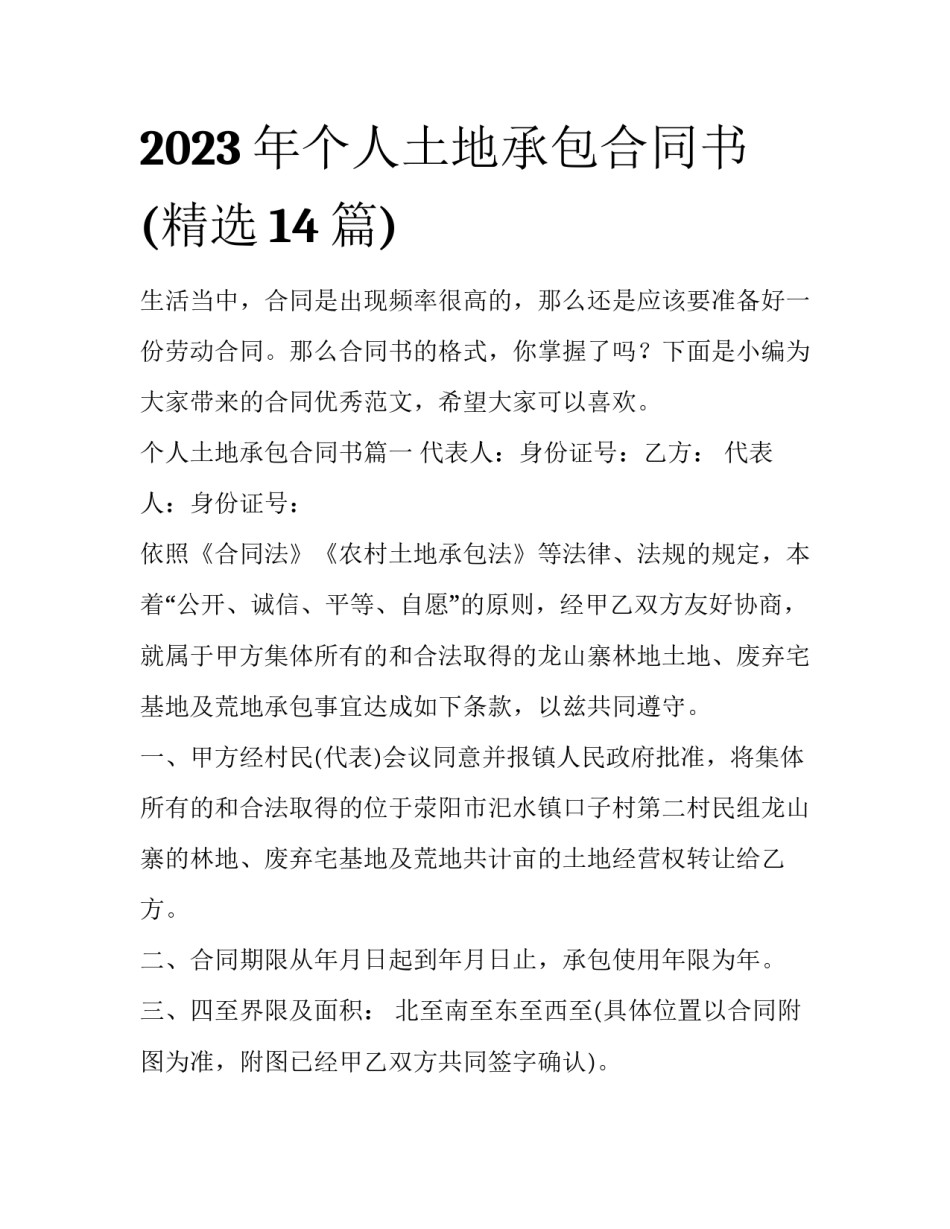 2023 年个人土地承包合同书(精选 14 篇)

生活当中，合同是出现频率很高的，那么还是应该要准备好一份劳动合同。那么合同书的格式，你掌握了吗？下面是小编为大家带来的合同优秀范文，希望大家可以喜欢。

个人土地承包合同书篇一 代表人：身份证号：乙方： 代表人：身份证号：

依照《合同法》《农村土地承包法》等法律、法规的规定，本着“公开、诚信、平等、自愿”的原则，经甲乙双方友好协商，就属于甲方集体所有的和合法取得的龙山寨林地土地、废弃宅基地及荒地承包事宜达成如下条款，以兹共同遵守。

一、甲方经村民(代表)会议同意并报镇人民政府批准，将集体所有的和合法取得的位于荥阳市汜水镇口子村第二村民组龙山寨的林地、废弃宅基地及荒地共计亩的土地经营权转让给乙方。

二、合同期限从年月日起到年月日止，承包使用年限为年。

三、四至界限及面积： 北至南至东至西至(具体位置以合同附图为准，附图已经甲乙双方共同签字确认)。